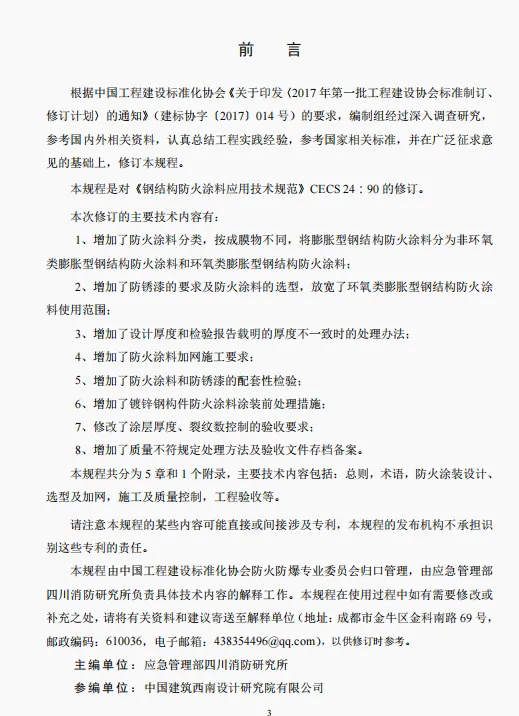 前　言

根据中国工程建设标准化协会《关于印发〈2017年第一批工程建设协会标准制订、修订计划〉的通知》（建标协字〔2017〕014号）的要求，编制组经过深入调查研究，参考国内外相关资料，认真总结工程实践经验，参考国家相关标准，并在广泛征求意见的基础上，修订本规程。

本规程是对《钢结构防火涂料应用技术规范》CECS 24：90的修订。

本次修订的主要技术内容有：

1、增加了防火涂料分类，按成膜物不同，将膨胀型钢结构防火涂料分为非环氧类膨胀型钢结构防火涂料和环氧类膨胀型钢结构防火涂料；

2、增加了防锈漆的要求及防火涂料的选型，放宽了环氧类膨胀型钢结构防火涂料使用范围；

3、增加了设计厚度和检验报告载明的厚度不一致时的处理办法；

4、增加了防火涂料加网施工要求；

5、增加了防火涂料和防锈漆的配套性检验；

6、增加了镀锌钢构件防火涂料涂装前处理措施；

7、修改了涂层厚度、裂纹数控制的验收要求；

8、增加了质量不符规定处理方法及验收文件存档备案。

本规程共分为5章和1个附录，主要技术内容包括：总则，术语，防火涂装设计、选型及加网，施工及质量控制，工程验收等。

请注意本规程的某些内容可能直接或间接涉及专利，本规程的发布机构不承担识别这些专利的责任。

本规程由中国工程建设标准化协会防火防爆专业委员会归口管理，由应急管理部四川消防研究所负责具体技术内容的解释工作。本规程在使用过程中如有需要修改或补充之处，请将有关资料和建议寄送至解释单位（地址：成都市金牛区金科南路69号，邮政编码：610036，电子邮箱：438354496@qq.com），以供修订时参考。

主编单位：应急管理部四川消防研究所

参编单位：中国建筑西南设计研究院有限公司

3